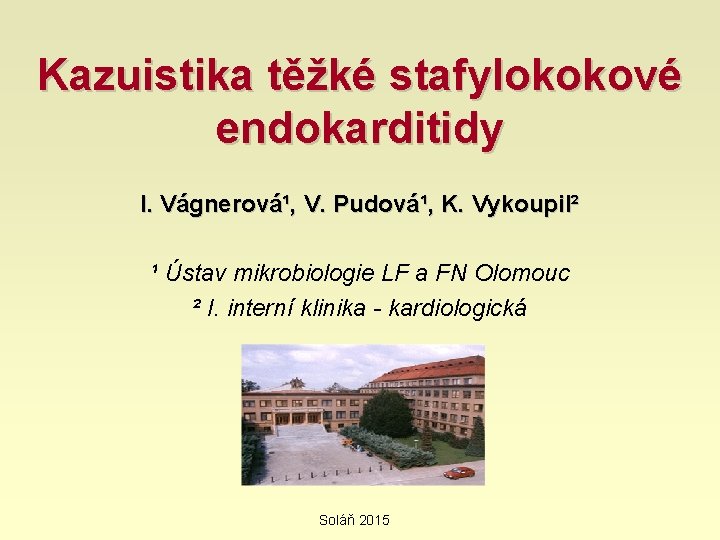 Kazuistika těžké stafylokokové endokarditidy

I. Vágnerová$^{1}$, V. Pudová$^{1}$, K. Vykoupil$^{2}$

$^{1}$ Ústav mikrobiologie LF a FN Olomouc
$^{2}$ I. interní klinika - kardiologická

Soláň 2015